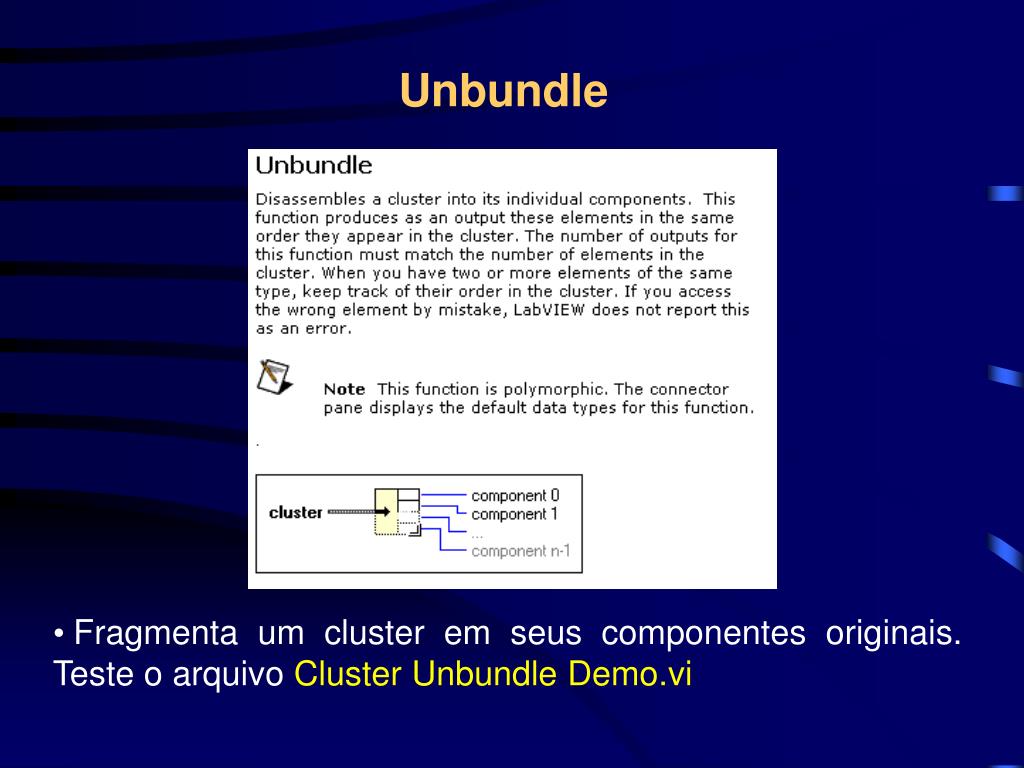 Unbundle

Unbundle

Disassembles a cluster into its individual components. This function produces as an output these elements in the same order they appear in the cluster. The number of outputs for this function must match the number of elements in the cluster. When you have two or more elements of the same type, keep track of their order in the cluster. If you access the wrong element by mistake, LabVIEW does not report this as an error.

Note This function is polymorphic. The connector pane displays the default data types for this function.

.

cluster
component 0
component 1
...
component n-1

• Fragmenta um cluster em seus componentes originais. Teste o arquivo Cluster Unbundle Demo.vi